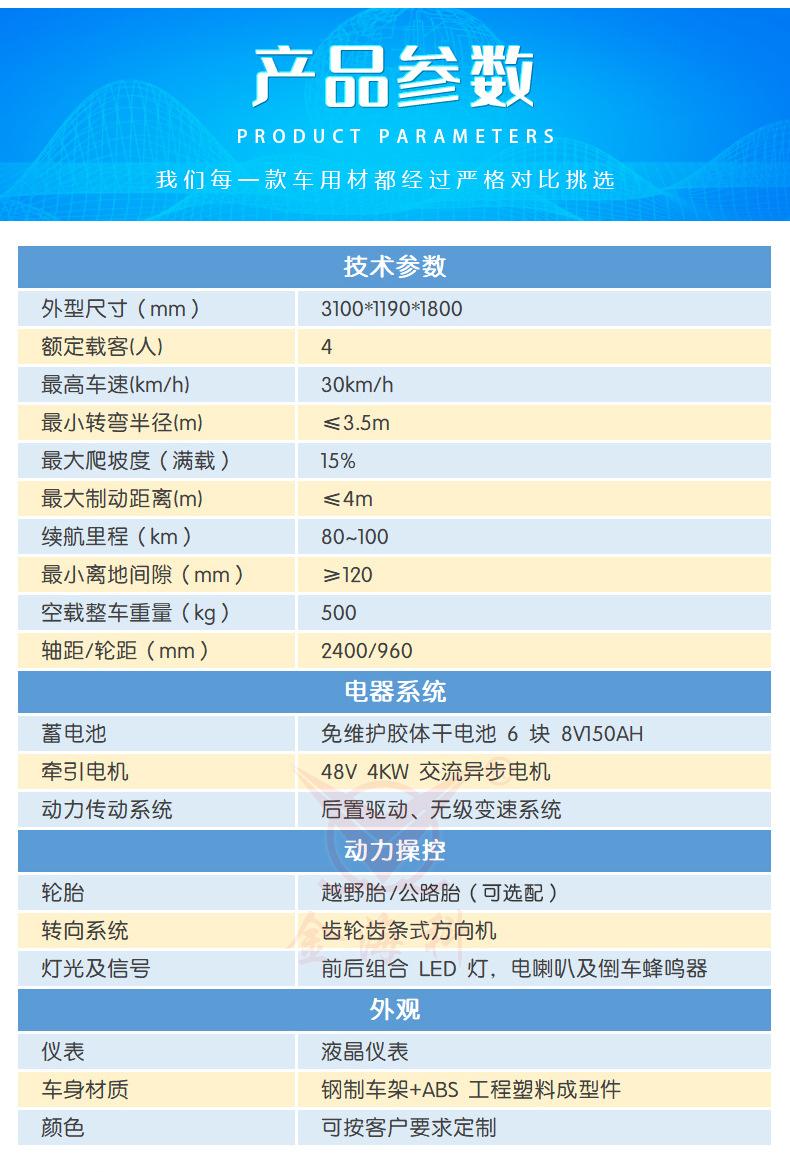 产品参数

PRODUCT PARAMETERS

我们每一款车用材都经过严格对比挑选

| 技术参数 | |
|---|---|
| 外型尺寸（mm） | 3100*1190*1800 |
| 额定载客(人) | 4 |
| 最高车速(km/h) | 30km/h |
| 最小转弯半径(m) | ≤3.5m |
| 最大爬坡度（满载） | 15% |
| 最大制动距离(m) | ≤4m |
| 续航里程（km） | 80~100 |
| 最小离地间隙（mm） | ≥120 |
| 空载整车重量（kg） | 500 |
| 轴距/轮距（mm） | 2400/960 |
| 电器系统 | |
| 蓄电池 | 免维护胶体干电池 6 块 8V150AH |
| 牵引电机 | 48V 4KW 交流异步电机 |
| 动力传动系统 | 后置驱动、无级变速系统 |
| 动力操控 | |
| 轮胎 | 越野胎/公路胎（可选配） |
| 转向系统 | 齿轮齿条式方向机 |
| 灯光及信号 | 前后组合 LED 灯，电喇叭及倒车蜂鸣器 |
| 外观 | |
| 仪表 | 液晶仪表 |
| 车身材质 | 钢制车架+ABS 工程塑料成型件 |
| 颜色 | 可按客户要求定制 |